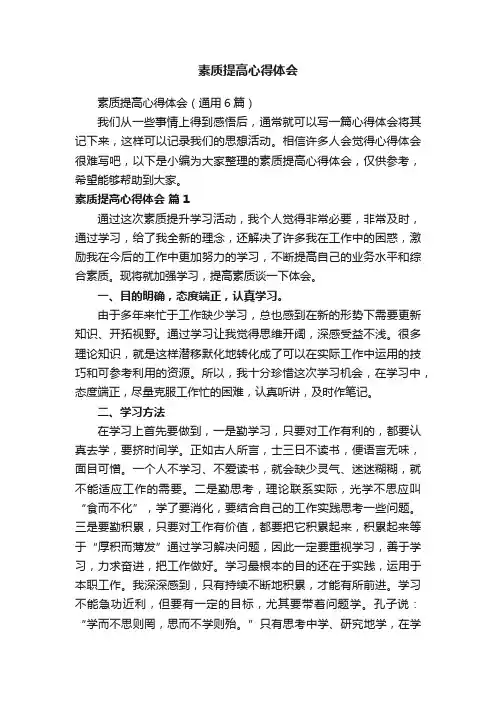 素质提高心得体会

素质提高心得体会（通用6篇）

我们从一些事情上得到感悟后，通常就可以写一篇心得体会将其记下来，这样可以记录我们的思想活动。相信许多人会觉得心得体会很难写吧，以下是小编为大家整理的素质提高心得体会，仅供参考，希望能够帮助到大家。

素质提高心得体会 篇1

通过这次素质提升学习活动，我个人觉得非常必要，非常及时，通过学习，给了我全新的理念，还解决了许多我在工作中的困惑，激励我在今后的工作中更加努力的学习，不断提高自己的业务水平和综合素质。现将就加强学习，提高素质谈一下体会。

一、目的明确，态度端正，认真学习。

由于多年来忙于工作缺少学习，总也感到在新的形势下需要更新知识、开拓视野。通过学习让我觉得思维开阔，深感受益不浅。很多理论知识，就是这样潜移默化地转化成了可以在实际工作中运用的技巧和可参考利用的资源。所以，我十分珍惜这次学习机会，在学习中，态度端正，尽量克服工作忙的困难，认真听讲，及时作笔记。

二、学习方法

在学习上首先要做到，一是勤学习，只要对工作有利的，都要认真去学，要挤时间学。正如古人所言，士三日不读书，便语言无味，面目可憎。一个人不学习、不爱读书，就会缺少灵气、迷迷糊糊，就不能适应工作的需要。二是勤思考，理论联系实际，光学不思应叫“食而不化”，学了要消化，要结合自己的工作实践思考一些问题。三是要勤积累，只要对工作有价值，都要把它积累起来，积累起来等于“厚积而薄发”通过学习解决问题，因此一定要重视学习，善于学习，力求奋进，把工作做好。学习最根本的目的还在于实践，运用于本职工作。我深深感到，只有持续不断地积累，才能有所前进。学习不能急功近利，但要有一定的目标，尤其要带着问题学。孔子说：“学而不思则罔，思而不学则殆。”只有思考中学、研究地学，在学